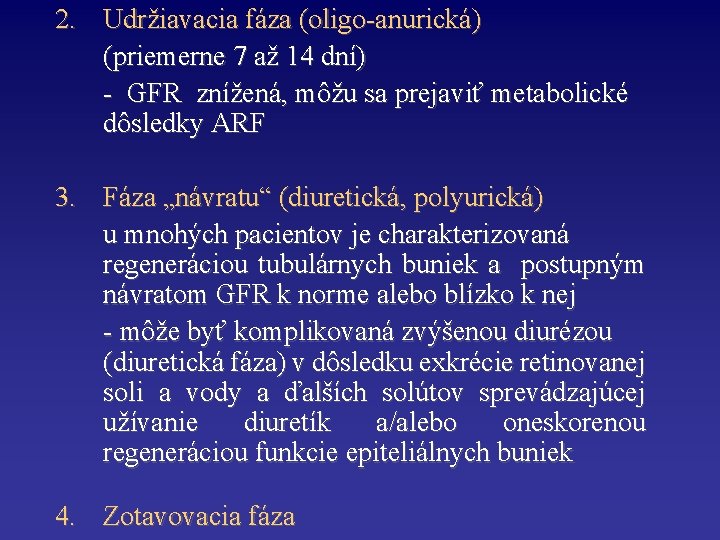 2. Udržiavacia fáza (oligo-anurická)

(priemerne 7 až 14 dní)

- GFR znížená, môžu sa prejaviť metabolické dôsledky ARF

3. Fáza „návratu“ (diuretická, polyurická)

u mnohých pacientov je charakterizovaná regeneráciou tubulárnych buniek a postupným návratom GFR k norme alebo blízko k nej

- môže byť komplikovaná zvýšenou diurézou (diuretická fáza) v dôsledku exkrécie retinovanej soli a vody a ďalších solútov sprevádzajúcej užívanie diuretík a/alebo oneskorenou regeneráciou funkcie epiteliálnych buniek

4. Zotavovacia fáza